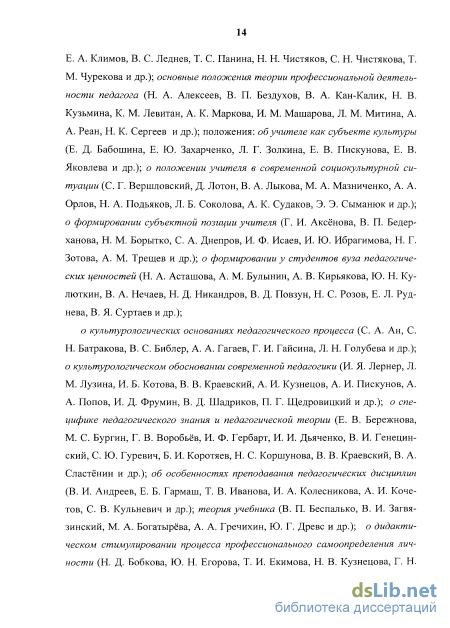 14

Е. А. Климов, В. С. Леднев, Т. С. Панина, Н. Н. Чистяков, С. Н. Чистякова, Т. М. Чурекова и др.); основные положения теории профессиональной деятельности педагога (Н. А. Алексеев, В. П. Бездухов, В. А. Кан-Калик, Н. В. Кузьмина, К. М. Левитан, А. К. Маркова, И. М. Машарова, Л. М. Митина, А. А. Реан, Н. К. Сергеев и др.); положения: об учителе как субъекте культуры (Е. Д. Бабошина, Е. Ю. Захарченко, Л. Г. Золкина, Е. В. Пискунова, Е. В. Яковлева и др.); о положении учителя в современной социокультурной ситуации (С. Г. Вершловский, Д. Лотон, В. А. Лыкова, М. А. Мазниченко, А. А. Орлов, Н. А. Подьяков, Л. Б. Соколова, А. К. Судаков, Э. Э. Сыманюк и др.); о формировании субъектной позиции учителя (Г. И. Аксёнова, В. П. Бедерханова, Н. М. Борытко, С. А. Днепров, И. Ф. Исаев, И. Ю. Ибрагимова, Н. Г. Зотова, А. М. Трещев и др.); о формировании у студентов вуза педагогических ценностей (Н. А. Асташова, А. М. Булынин, А. В. Кирьякова, Ю. Н. Кулюткин, В. А. Нечаев, Н. Д. Никандров, В. Д. Повзун, Н. С. Розов, Е. Л. Руднева, В. Я. Суртаев и др.);

о культурологических основаниях педагогического процесса (С. А. Ан, С. Н. Батракова, В. С. Библер, А. А. Гагаев, Г. И. Гайсина, Л. Н. Голубева и др.); о культурологическом обосновании современной педагогики (И. Я. Лернер, Л. М. Лузина, И. Б. Котова, В. В. Краевский, А. И. Кузнецов, А. И. Пискунов, А. А. Попов, И. Д. Фрумин, В. Д. Шадриков, П. Г. Щедровицкий и др.); о специфике педагогического знания и педагогической теории (Е. В. Бережнова, М. С. Бургин, Г. В. Воробьёв, И. Ф. Гербарт, И. И. Дьяченко, В. И. Генецинский, С. Ю. Гуревич, Б. И. Коротяев, Н. С. Коршунова, В. В. Краевский, В. А. Сластёнин и др.); об особенностях преподавания педагогических дисциплин (В. И. Андреев, Е. Б. Гармаш, Т. В. Иванова, И. А. Колесникова, А. И. Кочетов, С. В. Кульневич и др.); теория учебника (В. П. Беспалько, В. И. Загвязинский, М. А. Богатырёва, А. А. Гречихин, Ю. Г. Древс и др.); о дидактическом стимулировании процесса профессионального самоопределения личности (Н. Д. Бобкова, Ю. Н. Егорова, Т. И. Екимова, Н. В. Кузнецова, Г. Н.

dsLib.net
библиотека диссертаций